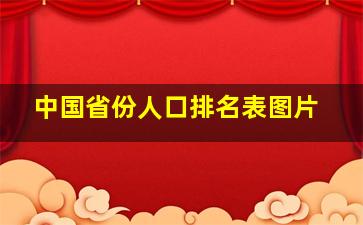 中国省份人口排名表图片